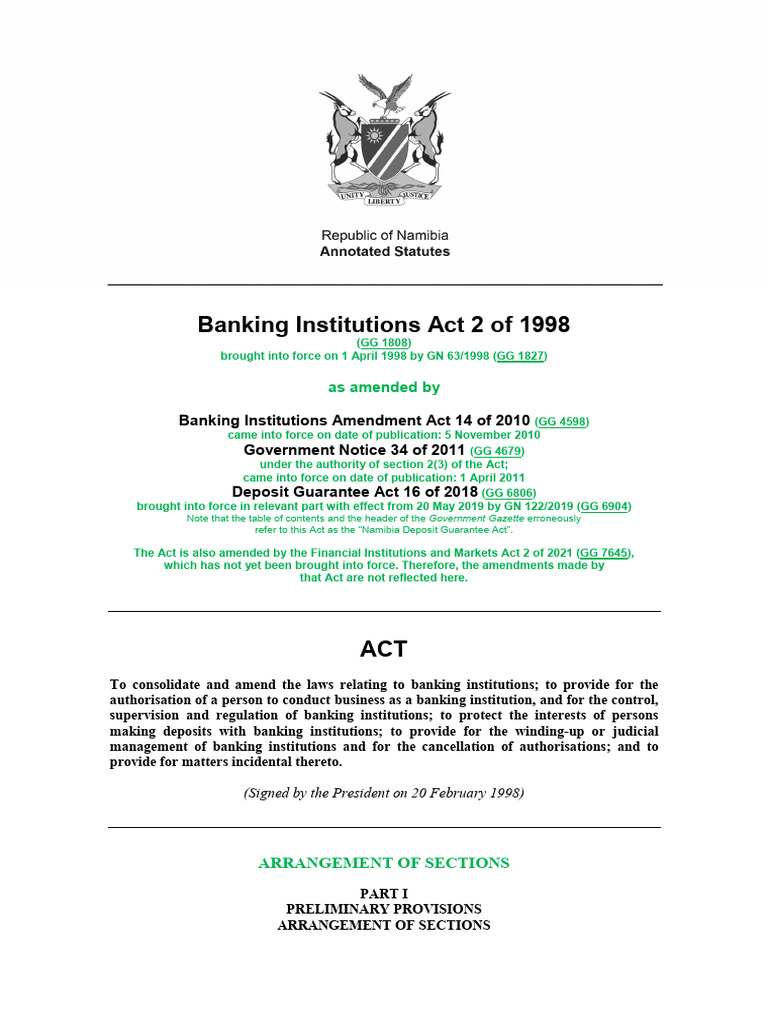 UNITY LIBERTY JUSTICE

Republic of Namibia
Annotated Statutes

Banking Institutions Act 2 of 1998
(GG 1808)
brought into force on 1 April 1998 by GN 63/1998 (GG 1827)

as amended by

Banking Institutions Amendment Act 14 of 2010 (GG 4598)
came into force on date of publication: 5 November 2010
Government Notice 34 of 2011 (GG 4679)
under the authority of section 2(3) of the Act;
came into force on date of publication: 1 April 2011
Deposit Guarantee Act 16 of 2018 (GG 6806)
brought into force in relevant part with effect from 20 May 2019 by GN 122/2019 (GG 6904)
Note that the table of contents and the header of the Government Gazette erroneously refer to this Act as the "Namibia Deposit Guarantee Act".

The Act is also amended by the Financial Institutions and Markets Act 2 of 2021 (GG 7645), which has not yet been brought into force. Therefore, the amendments made by that Act are not reflected here.

ACT

To consolidate and amend the laws relating to banking institutions; to provide for the authorisation of a person to conduct business as a banking institution, and for the control, supervision and regulation of banking institutions; to protect the interests of persons making deposits with banking institutions; to provide for the winding-up or judicial management of banking institutions and for the cancellation of authorisations; and to provide for matters incidental thereto.

(Signed by the President on 20 February 1998)

ARRANGEMENT OF SECTIONS

PART I
PRELIMINARY PROVISIONS
ARRANGEMENT OF SECTIONS